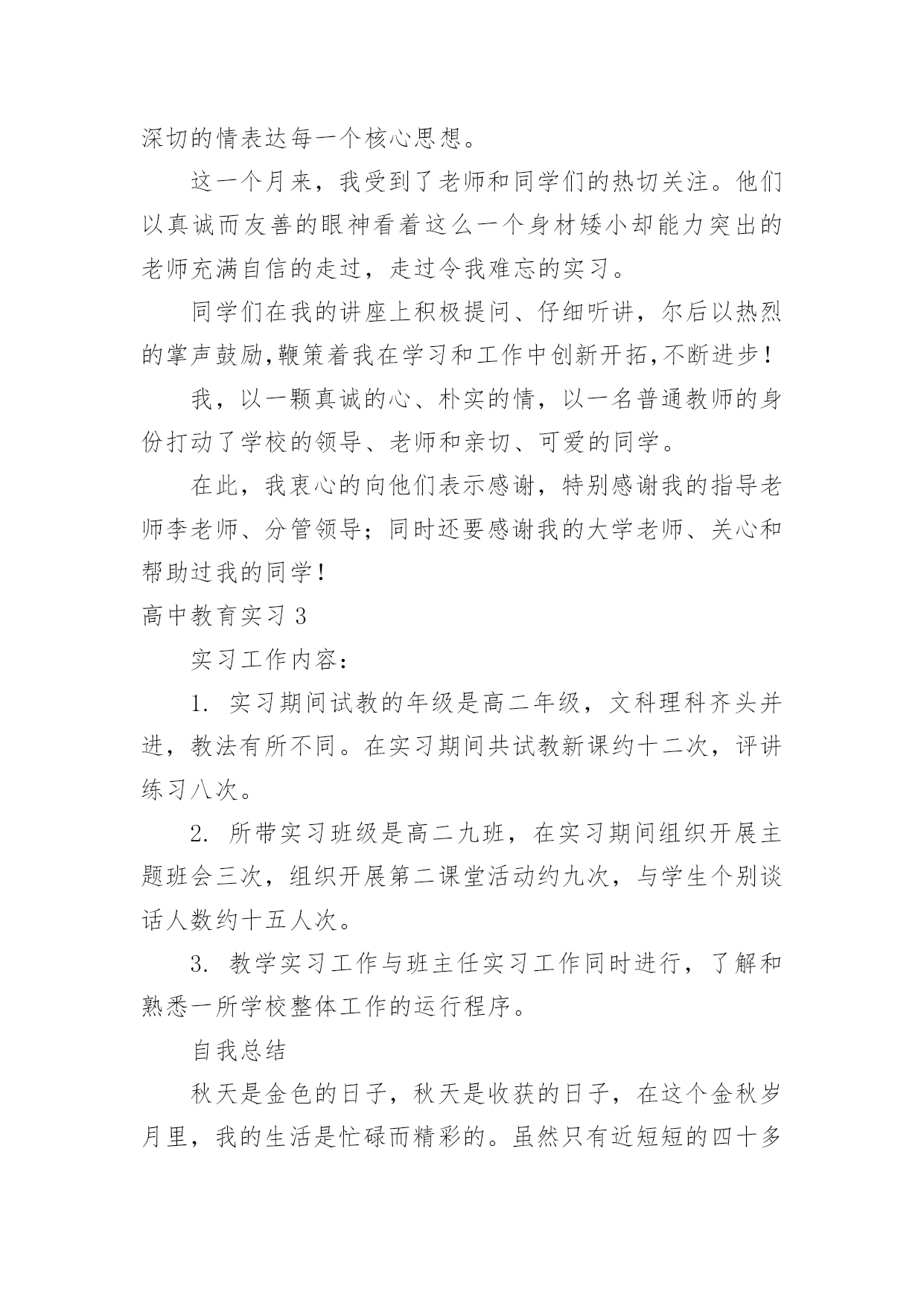 深切的情表达每一个核心思想。

这一个月来，我受到了老师和同学们的热切关注。他们以真诚而友善的眼神看着这么一个身材矮小却能力突出的老师充满自信的走过，走过令我难忘的实习。

同学们在我的讲座上积极提问、仔细听讲，尔后以热烈的掌声鼓励,鞭策着我在学习和工作中创新开拓,不断进步！

我，以一颗真诚的心、朴实的情，以一名普通教师的身份打动了学校的领导、老师和亲切、可爱的同学。

在此，我衷心的向他们表示感谢，特别感谢我的指导老师李老师、分管领导；同时还要感谢我的大学老师、关心和帮助过我的同学！

高中教育实习 3

实习工作内容：

1. 实习期间试教的年级是高二年级，文科理科齐头并进，教法有所不同。在实习期间共试教新课约十二次，评讲练习八次。

2. 所带实习班级是高二九班，在实习期间组织开展主题班会三次，组织开展第二课堂活动约九次，与学生个别谈话人数约十五人次。

3. 教学实习工作与班主任实习工作同时进行，了解和熟悉一所学校整体工作的运行程序。

自我总结

秋天是金色的日子，秋天是收获的日子，在这个金秋岁月里，我的生活是忙碌而精彩的。虽然只有近短短的四十多